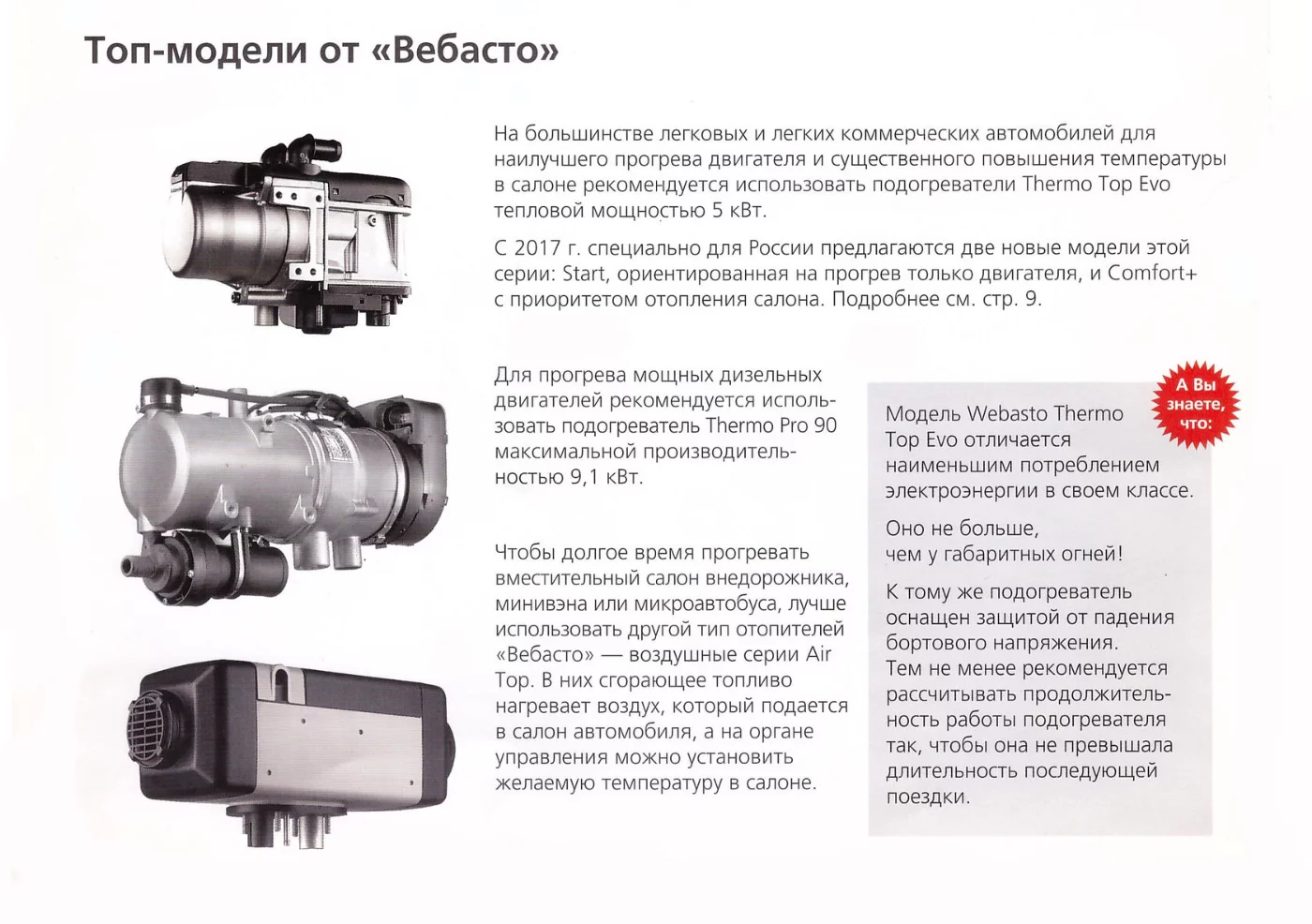 Топ-модели от «Вебасто»

На большинстве легковых и легких коммерческих автомобилей для наилучшего прогрева двигателя и существенного повышения температуры в салоне рекомендуется использовать подогреватели Thermo Top Evo тепловой мощностью 5 кВт.

С 2017 г. специально для России предлагаются две новые модели этой серии: Start, ориентированная на прогрев только двигателя, и Comfort+ с приоритетом отопления салона. Подробнее см. стр. 9.

Для прогрева мощных дизельных двигателей рекомендуется использовать подогреватель Thermo Pro 90 максимальной производительностью 9,1 кВт.

Чтобы долгое время прогревать вместительный салон внедорожника, минивэна или микроавтобуса, лучше использовать другой тип отопителей «Вебасто» — воздушные серии Air Top. В них сгорающее топливо нагревает воздух, который подается в салон автомобиля, а на органе управления можно установить желаемую температуру в салоне.

А Вы знаете, что:

Модель Webasto Thermo Top Evo отличается наименьшим потреблением электроэнергии в своем классе.

Оно не больше, чем у габаритных огней!

К тому же подогреватель оснащен защитой от падения бортового напряжения.
Тем не менее рекомендуется рассчитывать продолжительность работы подогревателя так, чтобы она не превышала длительность последующей поездки.